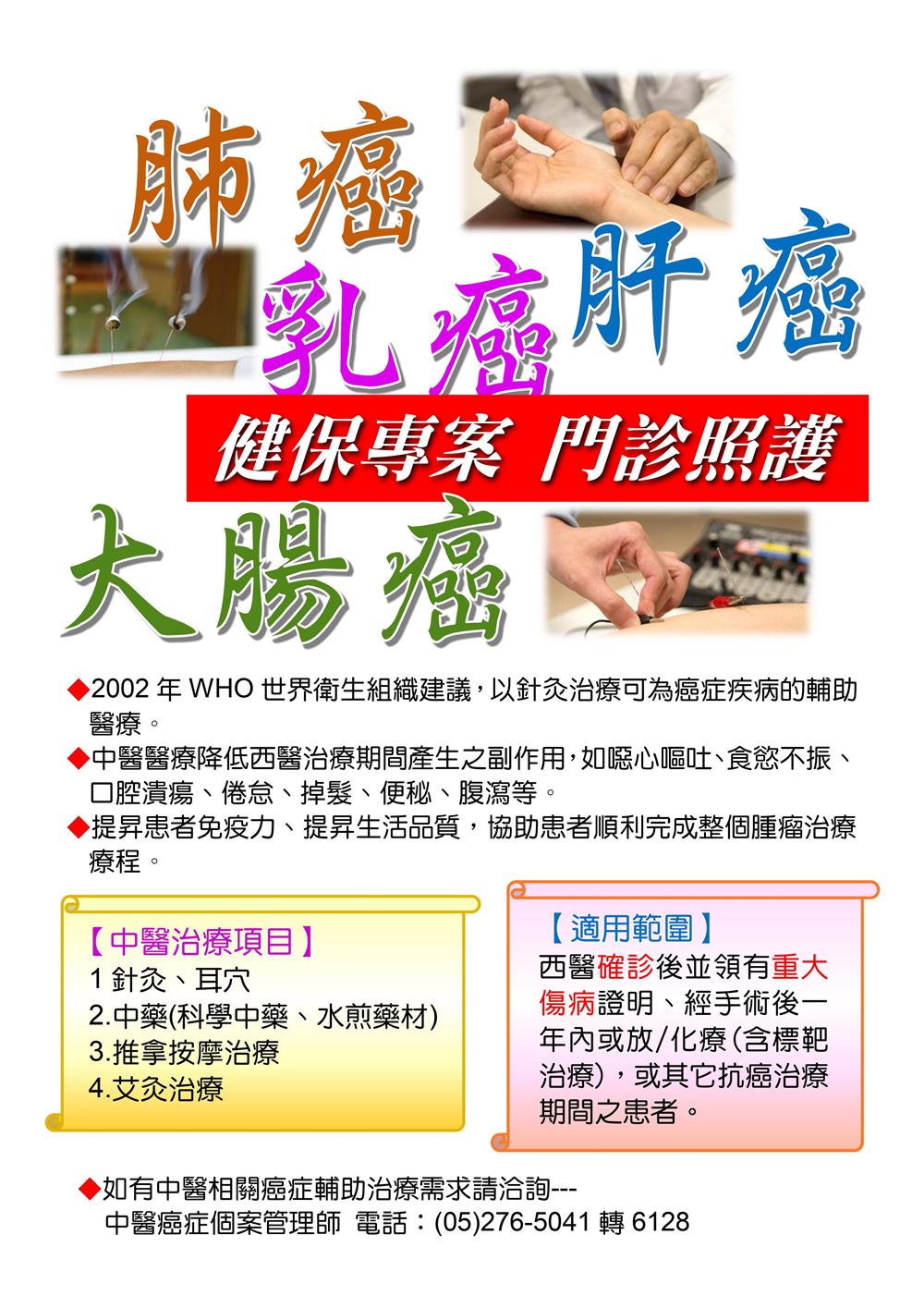 肺癌

乳癌

肝癌

健保專案 門診照護

大腸癌

◆2002年WHO世界衛生組織建議，以針灸治療可為癌症疾病的輔助醫療。

◆中醫醫療降低西醫治療期間產生之副作用，如噁心嘔吐、食慾不振、口腔潰瘍、倦怠、掉髮、便秘、腹瀉等。

◆提昇患者免疫力、提昇生活品質，協助患者順利完成整個腫瘤治療療程。

【中醫治療項目】
1針灸、耳穴
2.中藥(科學中藥、水煎藥材)
3.推拿按摩治療
4.艾灸治療

【適用範圍】
西醫確診後並領有重大傷病證明、經手術後一年內或放/化療(含標靶治療)，或其它抗癌治療期間之患者。

◆如有中醫相關癌症輔助治療需求請洽詢---
中醫癌症個案管理師 電話：(05)276-5041轉6128